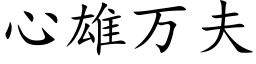 心雄万夫